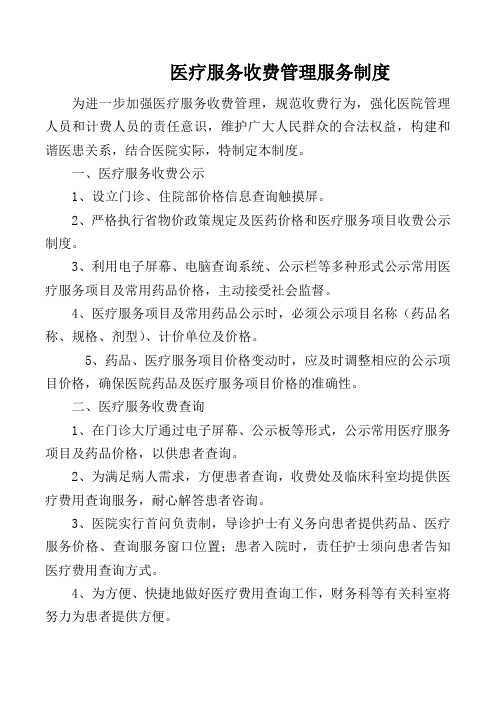 医疗服务收费管理服务制度

为进一步加强医疗服务收费管理，规范收费行为，强化医院管理人员和计费人员的责任意识，维护广大人民群众的合法权益，构建和谐医患关系，结合医院实际，特制定本制度。

一、医疗服务收费公示

1、设立门诊、住院部价格信息查询触摸屏。

2、严格执行省物价政策规定及医药价格和医疗服务项目收费公示制度。

3、利用电子屏幕、电脑查询系统、公示栏等多种形式公示常用医疗服务项目及常用药品价格，主动接受社会监督。

4、医疗服务项目及常用药品公示时，必须公示项目名称（药品名称、规格、剂型）、计价单位及价格。

5、药品、医疗服务项目价格变动时，应及时调整相应的公示项目价格，确保医院药品及医疗服务项目价格的准确性。

二、医疗服务收费查询

1、在门诊大厅通过电子屏幕、公示板等形式，公示常用医疗服务项目及药品价格，以供患者查询。

2、为满足病人需求，方便患者查询，收费处及临床科室均提供医疗费用查询服务，耐心解答患者咨询。

3、医院实行首问负责制，导诊护士有义务向患者提供药品、医疗服务价格、查询服务窗口位置；患者入院时，责任护士须向患者告知医疗费用查询方式。

4、为方便、快捷地做好医疗费用查询工作，财务科等有关科室将努力为患者提供方便。